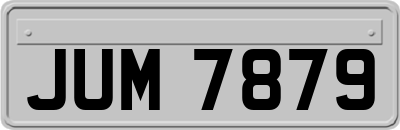 JUM 7879